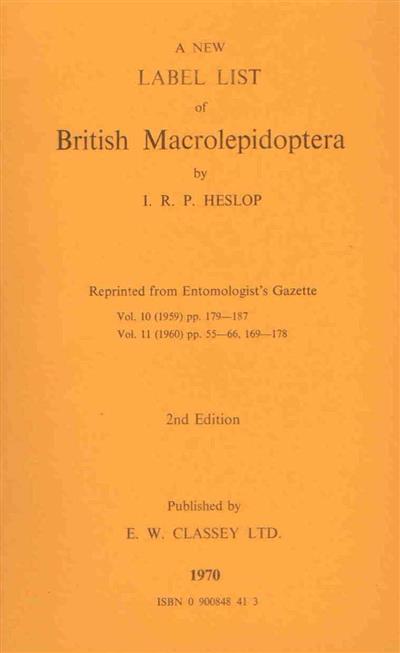 A NEW
LABEL LIST
of
British Macrolepidoptera
by
I. R. P. HESLOP

Reprinted from Entomologist's Gazette
Vol. 10 (1959) pp. 179—187
Vol. 11 (1960) pp. 55—66, 169—178

2nd Edition

Published by
E. W. CLASSEY LTD.

1970
ISBN 0 900848 41 3